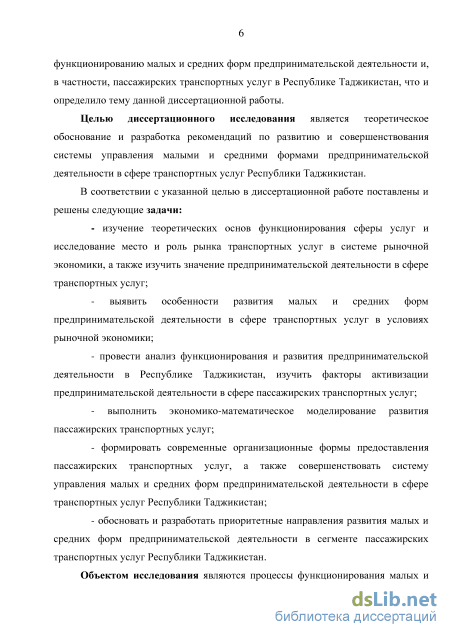 6

функционированию малых и средних форм предпринимательской деятельности и, в частности, пассажирских транспортных услуг в Республике Таджикистан, что и определило тему данной диссертационной работы.

Целью диссертационного исследования является теоретическое обоснование и разработка рекомендаций по развитию и совершенствования системы управления малыми и средними формами предпринимательской деятельности в сфере транспортных услуг Республики Таджикистан.

В соответствии с указанной целью в диссертационной работе поставлены и решены следующие задачи:

- изучение теоретических основ функционирования сферы услуг и исследование место и роль рынка транспортных услуг в системе рыночной экономики, а также изучить значение предпринимательской деятельности в сфере транспортных услуг;

- выявить особенности развития малых и средних форм предпринимательской деятельности в сфере транспортных услуг в условиях рыночной экономики;

- провести анализ функционирования и развития предпринимательской деятельности в Республике Таджикистан, изучить факторы активизации предпринимательской деятельности в сфере пассажирских транспортных услуг;

- выполнить экономико-математическое моделирование развития пассажирских транспортных услуг;

- формировать современные организационные формы предоставления пассажирских транспортных услуг, а также совершенствовать систему управления малых и средних форм предпринимательской деятельности в сфере транспортных услуг Республики Таджикистан;

- обосновать и разработать приоритетные направления развития малых и средних форм предпринимательской деятельности в сегменте пассажирских транспортных услуг Республики Таджикистан.

Объектом исследования являются процессы функционирования малых и

dsLib.net
библиотека диссертаций